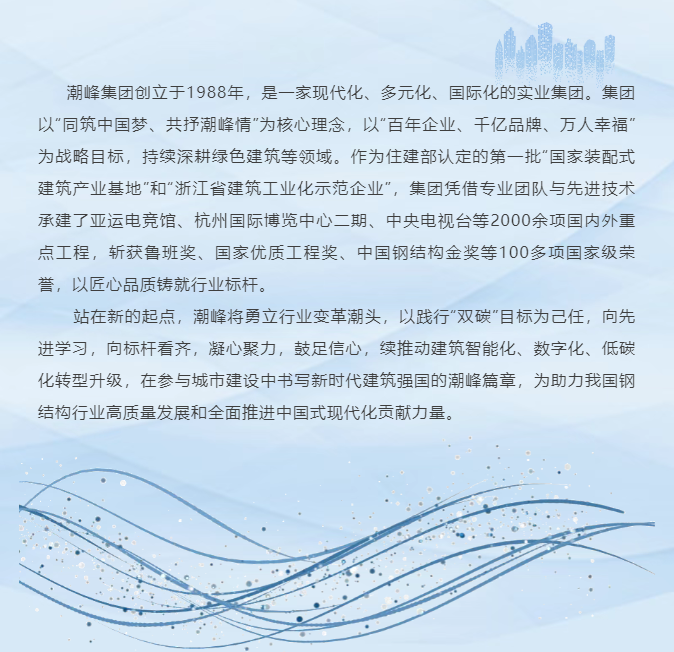 潮峰集团创立于1988年，是一家现代化、多元化、国际化的实业集团。集团以“同筑中国梦、共抒潮峰情”为核心理念，以“百年企业、千亿品牌、万人幸福”为战略目标，持续深耕绿色建筑等领域。作为住建部认定的第一批“国家装配式建筑产业基地”和“浙江省建筑工业化示范企业”，集团凭借专业团队与先进技术承建了亚运电竞馆、杭州国际博览中心二期、中央电视台等2000余项国内外重点工程，斩获鲁班奖、国家优质工程奖、中国钢结构金奖等100多项国家级荣誉，以匠心品质铸就行业标杆。

站在新的起点，潮峰将勇立行业变革潮头，以践行“双碳”目标为己任，向先进学习，向标杆看齐，凝心聚力，鼓足信心，续推动建筑智能化、数字化、低碳化转型升级，在参与城市建设中书写新时代建筑强国的潮峰篇章，为助力我国钢结构行业高质量发展和全面推进中国式现代化贡献力量。